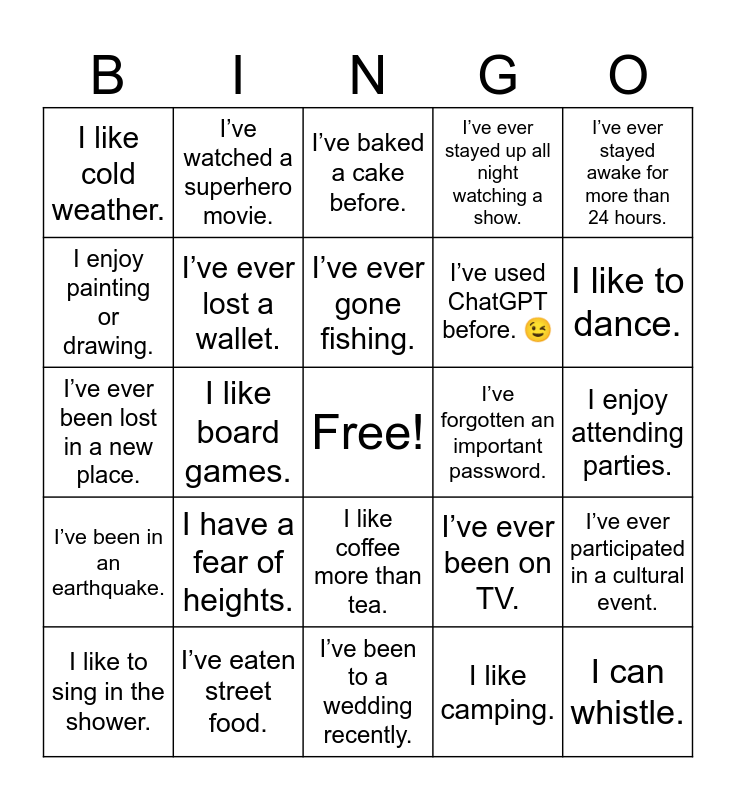 | B | I | N | G | O |
|---|---|---|---|---|
| I like cold weather. | I've watched a superhero movie. | I've baked a cake before. | I've ever stayed up all night watching a show. | I've ever stayed awake for more than 24 hours. |
| I enjoy painting or drawing. | I've ever lost a wallet. | I've ever gone fishing. | I've used ChatGPT before. 😉 | I like to dance. |
| I've ever been lost in a new place. | I like board games. | Free! | I've forgotten an important password. | I enjoy attending parties. |
| I've been in an earthquake. | I have a fear of heights. | I like coffee more than tea. | I've ever been on TV. | I've ever participated in a cultural event. |
| I like to sing in the shower. | I've eaten street food. | I've been to a wedding recently. | I like camping. | I can whistle. |